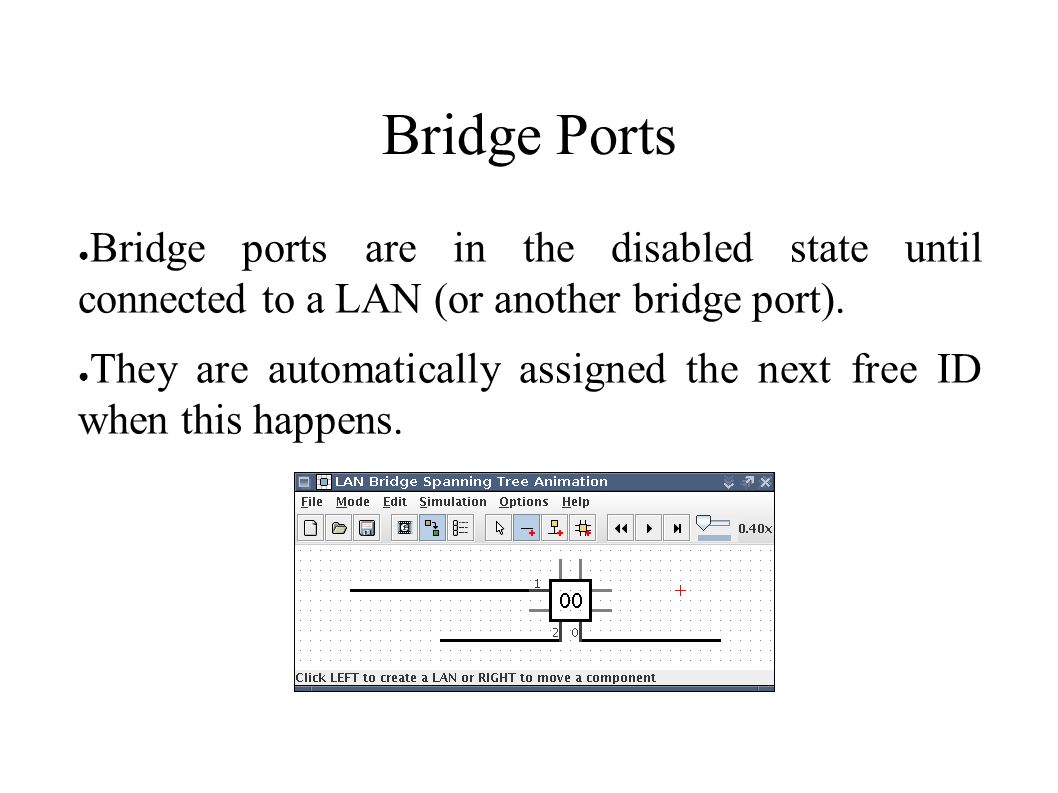 Bridge Ports

● Bridge ports are in the disabled state until connected to a LAN (or another bridge port).

● They are automatically assigned the next free ID when this happens.

LAN Bridge Spanning Tree Animation

File Mode Edit Simulation Options Help

0.40x

1

00

2 0

Click LEFT to create a LAN or RIGHT to move a component